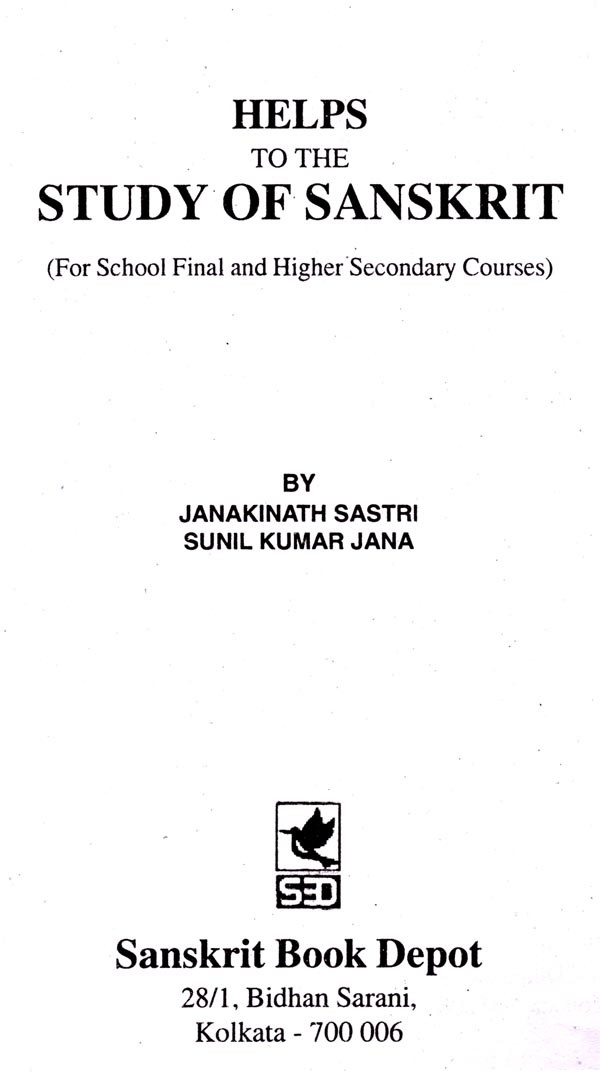 HELPS
TO THE
STUDY OF SANSKRIT

(For School Final and Higher Secondary Courses)

BY
JANAKINATH SASTRI
SUNIL KUMAR JANA

SBD

Sanskrit Book Depot
28/1, Bidhan Sarani,
Kolkata - 700 006